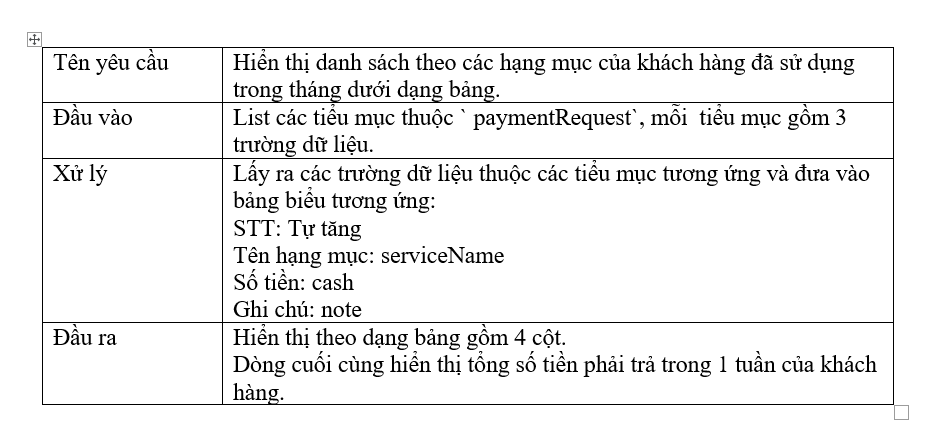 | Tên yêu cầu | Hiển thị danh sách theo các hạng mục của khách hàng đã sử dụng trong tháng dưới dạng bảng. |
|---|---|
| Đầu vào | List các tiểu mục thuộc ` paymentRequest`, mỗi tiểu mục gồm 3 trường dữ liệu. |
| Xử lý | Lấy ra các trường dữ liệu thuộc các tiểu mục tương ứng và đưa vào bảng biểu tương ứng:<br>STT: Tự tăng<br>Tên hạng mục: serviceName<br>Số tiền: cash<br>Ghi chú: note |
| Đầu ra | Hiển thị theo dạng bảng gồm 4 cột.<br>Dòng cuối cùng hiển thị tổng số tiền phải trả trong 1 tuần của khách hàng. |